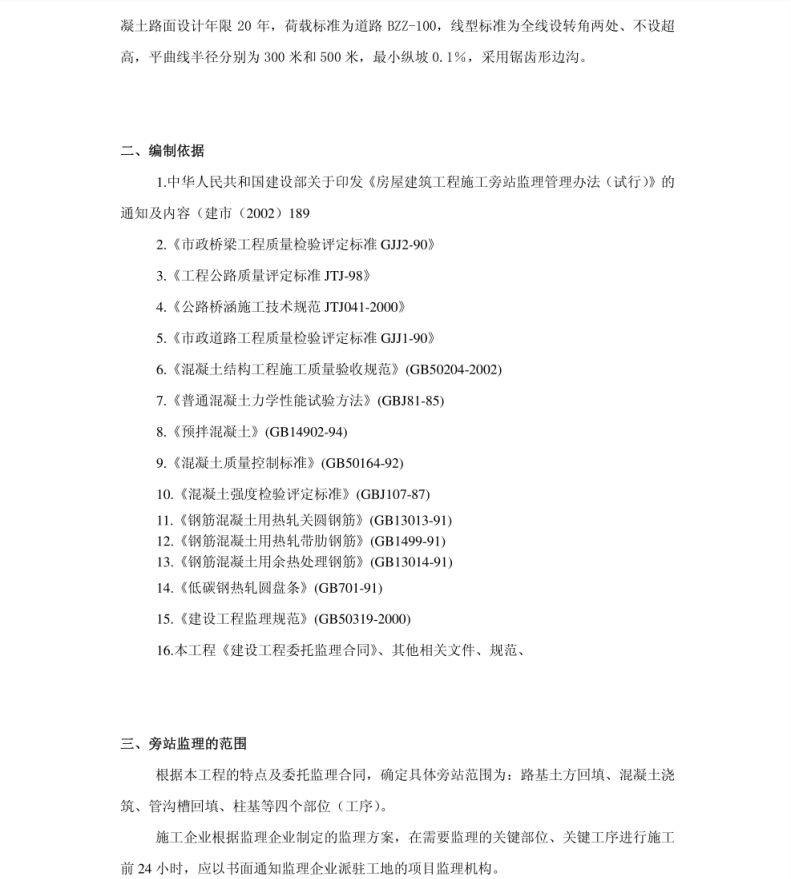 凝土路面设计年限 20 年，荷载标准为道路 BZZ-100，线型标准为全线设转角两处、不设超高，平曲线半径分别为 300 米和 500 米，最小纵坡 0.1%，采用锯齿形边沟。

二、编制依据

1.中华人民共和国建设部关于印发《房屋建筑工程施工旁站监理管理办法（试行）》的通知及内容（建市（2002）189

2.《市政桥梁工程质量检验评定标准 GJJ2-90》

3.《工程公路质量评定标准 JTJ-98》

4.《公路桥涵施工技术规范 JTJ041-2000》

5.《市政道路工程质量检验评定标准 GJJ1-90》

6.《混凝土结构工程施工质量验收规范》(GB50204-2002)

7.《普通混凝土力学性能试验方法》(GBJ81-85)

8.《预拌混凝土》(GB14902-94)

9.《混凝土质量控制标准》(GB50164-92)

10.《混凝土强度检验评定标准》(GBJ107-87)

11.《钢筋混凝土用热轧关圆钢筋》(GB13013-91)

12.《钢筋混凝土用热轧带肋钢筋》(GB1499-91)

13.《钢筋混凝土用余热处理钢筋》(GB13014-91)

14.《低碳钢热轧圆盘条》(GB701-91)

15.《建设工程监理规范》(GB50319-2000)

16.本工程《建设工程委托监理合同》、其他相关文件、规范、

三、旁站监理的范围

根据本工程的特点及委托监理合同，确定具体旁站范围为：路基土方回填、混凝土浇筑、管沟槽回填、柱基等四个部位（工序）。

施工企业根据监理企业制定的监理方案，在需要监理的关键部位、关键工序进行施工前 24 小时，应以书面通知监理企业派驻工地的项目监理机构。